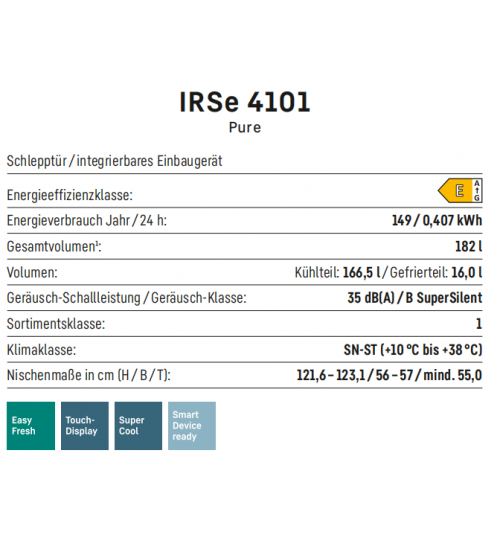 IRSe 4101
Pure

Schlepptür / integrierbares Einbaugerät

| | |
|---|---|
| Energieeffizienzklasse: | E A G |
| Energieverbrauch Jahr / 24 h: | 149 / 0,407 kWh |
| Gesamtvolumen¹: | 182 l |
| Volumen: | Kühlteil: 166,5 l / Gefrierteil: 16,0 l |
| Geräusch-Schallleistung / Geräusch-Klasse: | 35 dB(A) / B SuperSilent |
| Sortimentsklasse: | 1 |
| Klimaklasse: | SN-ST (+10 °C bis +38 °C) |
| Nischenmaße in cm (H / B / T): | 121,6 – 123,1 / 56 – 57 / mind. 55,0 |

Easy Fresh

Touch-Display

Super Cool

Smart Device ready